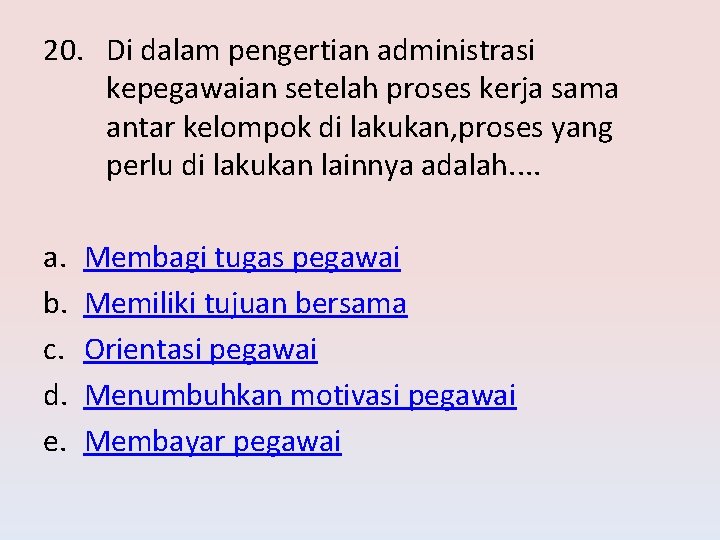 20. Di dalam pengertian administrasi kepegawaian setelah proses kerja sama antar kelompok di lakukan,proses yang perlu di lakukan lainnya adalah....

a. Membagi tugas pegawai
b. Memiliki tujuan bersama
c. Orientasi pegawai
d. Menumbuhkan motivasi pegawai
e. Membayar pegawai